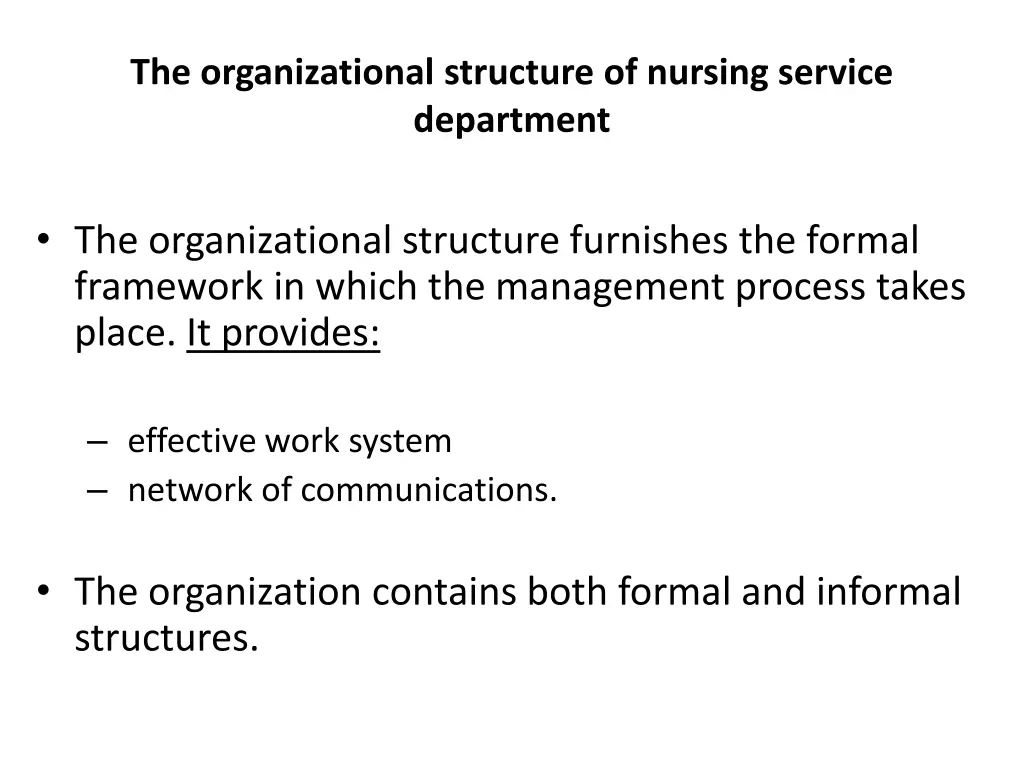 The organizational structure of nursing service department

• The organizational structure furnishes the formal framework in which the management process takes place. It provides:

– effective work system
– network of communications.

• The organization contains both formal and informal structures.